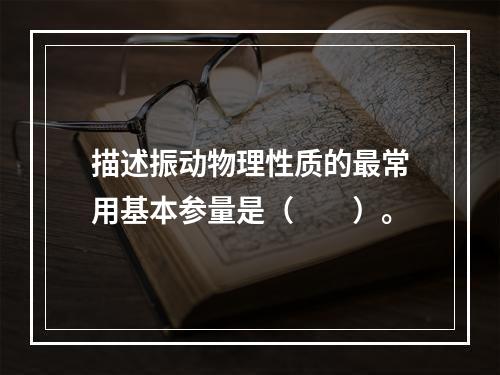 描述振动物理性质的最常用基本参量是（　　）。